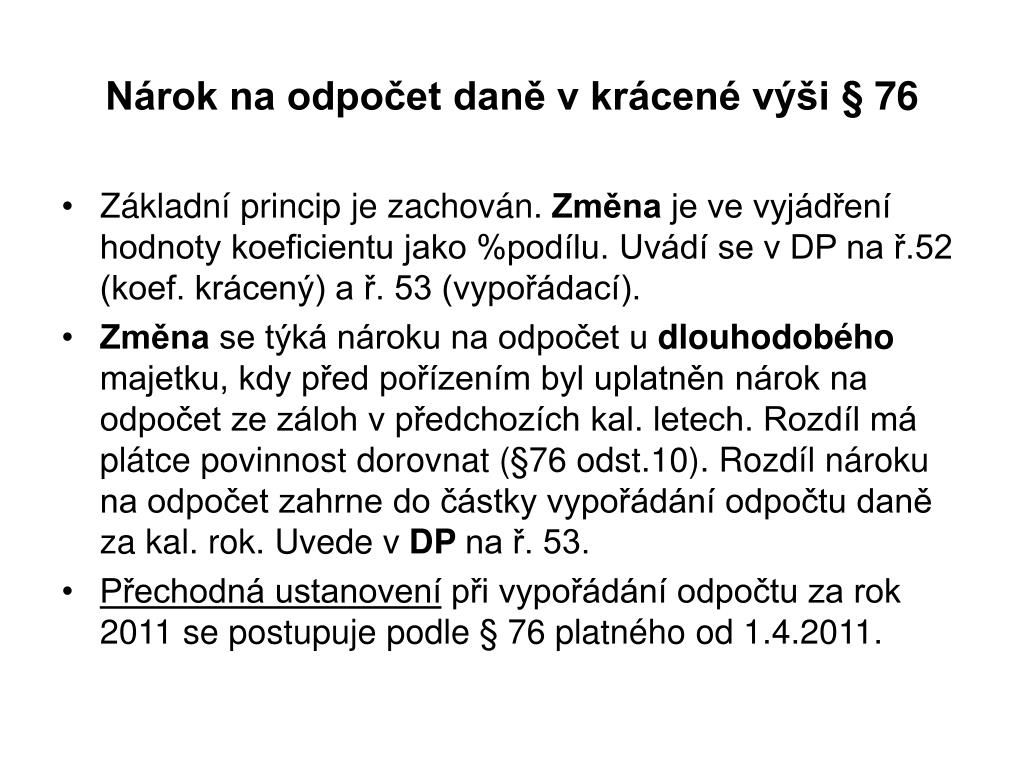 Nárok na odpočet daně v krácené výši § 76

• Základní princip je zachován. Změna je ve vyjádření hodnoty koeficientu jako %podílu. Uvádí se v DP na ř.52 (koef. krácený) a ř. 53 (vypořádací).

• Změna se týká nároku na odpočet u dlouhodobého majetku, kdy před pořízením byl uplatněn nárok na odpočet ze záloh v předchozích kal. letech. Rozdíl má plátce povinnost dorovnat (§76 odst.10). Rozdíl nároku na odpočet zahrne do částky vypořádání odpočtu daně za kal. rok. Uvede v DP na ř. 53.

• Přechodná ustanovení při vypořádání odpočtu za rok 2011 se postupuje podle § 76 platného od 1.4.2011.